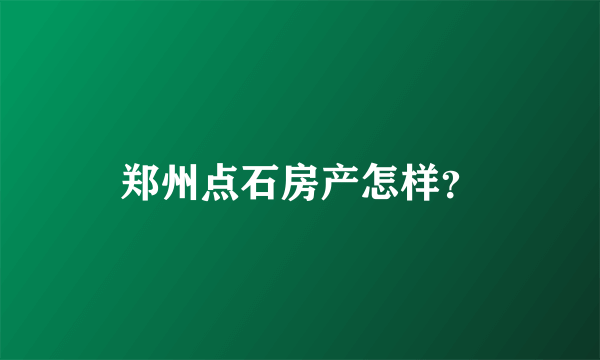 郑州点石房产怎样?